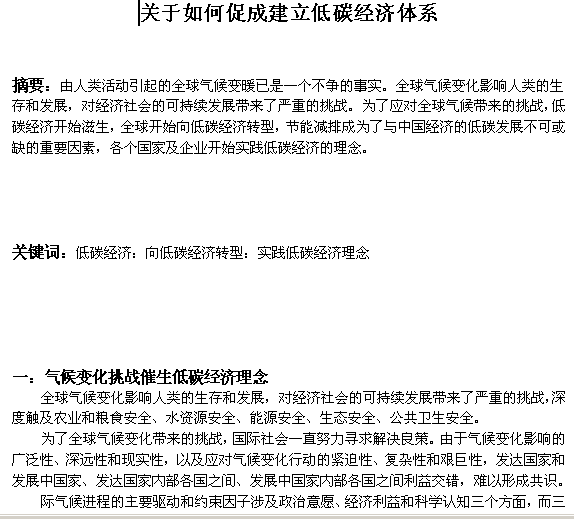 关于如何促成建立低碳经济体系

摘要：由人类活动引起的全球气候变暖已是一个不争的事实。全球气候变化影响人类的生存和发展，对经济社会的可持续发展带来了严重的挑战。为了应对全球气候带来的挑战，低碳经济开始滋生，全球开始向低碳经济转型，节能减排成为了与中国经济的低碳发展不可或缺的重要因素，各个国家及企业开始实践低碳经济的理念。

关键词：低碳经济；向低碳经济转型；实践低碳经济理念

一：气候变化挑战催生低碳经济理念

全球气候变化影响人类的生存和发展，对经济社会的可持续发展带来了严重的挑战，深度触及农业和粮食安全、水资源安全、能源安全、生态安全、公共卫生安全。

为了全球气候变化带来的挑战，国际社会一直努力寻求解决良策。由于气候变化影响的广泛性、深远性和现实性，以及应对气候变化行动的紧迫性、复杂性和艰巨性，发达国家和发展中国家、发达国家内部各国之间、发展中国家内部各国之间利益交错，难以形成共识。

际气候进程的主要驱动和约束因子涉及政治意愿、经济利益和科学认知三个方面，而三